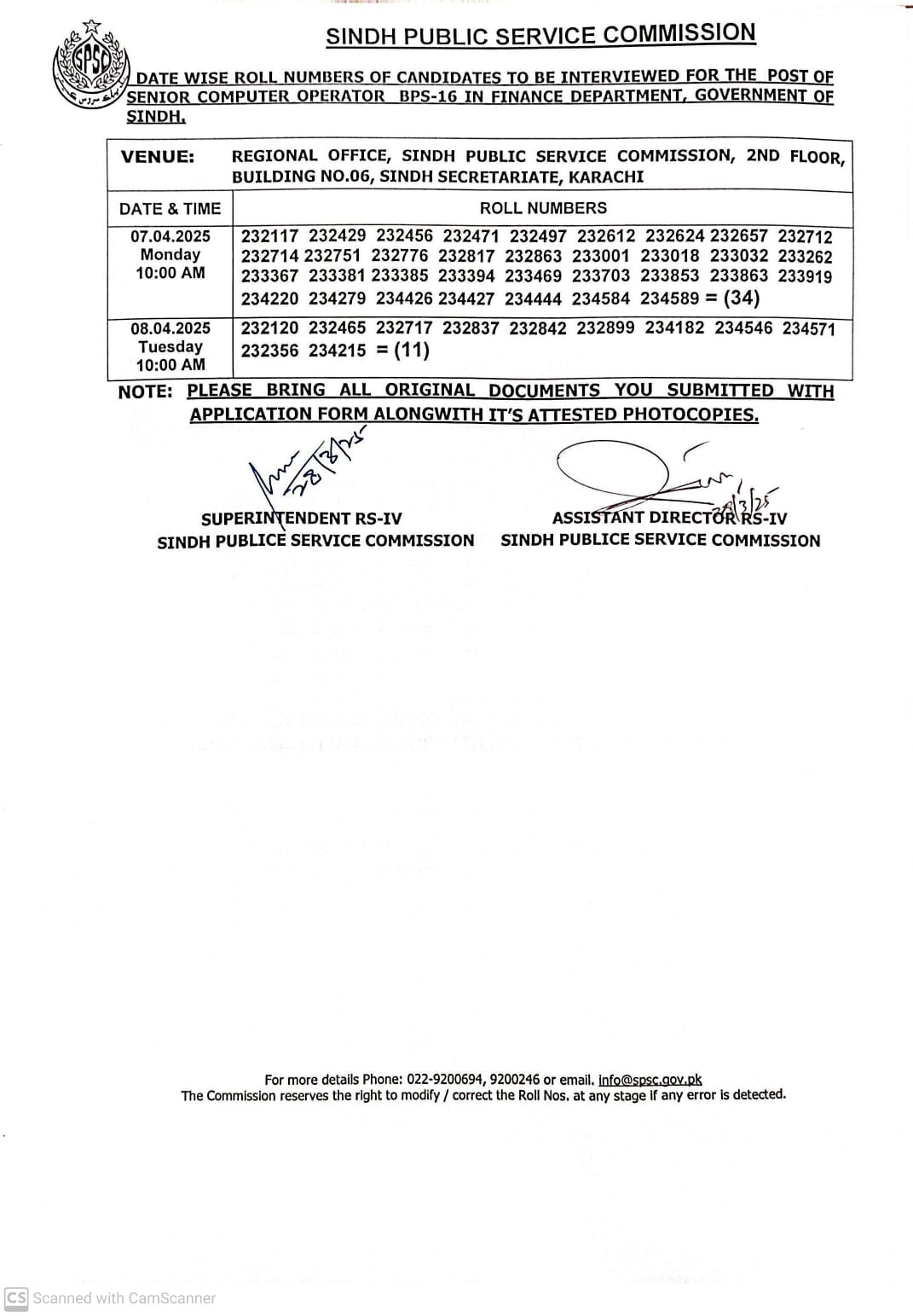 SPSC

SINDH PUBLIC SERVICE COMMISSION

DATE WISE ROLL NUMBERS OF CANDIDATES TO BE INTERVIEWED FOR THE POST OF SENIOR COMPUTER OPERATOR BPS-16 IN FINANCE DEPARTMENT, GOVERNMENT OF SINDH.

| VENUE: | REGIONAL OFFICE, SINDH PUBLIC SERVICE COMMISSION, 2ND FLOOR, BUILDING NO.06, SINDH SECRETARIATE, KARACHI |
|---|---|
| DATE & TIME | ROLL NUMBERS |
| 07.04.2025 Monday 10:00 AM | 232117 232429 232456 232471 232497 232612 232624 232657 232712 232714 232751 232776 232817 232863 233001 233018 233032 233262 233367 233381 233385 233394 233469 233703 233853 233863 233919 234220 234279 234426 234427 234444 234584 234589 = (34) |
| 08.04.2025 Tuesday 10:00 AM | 232120 232465 232717 232837 232842 232899 234182 234546 234571 232356 234215 = (11) |

NOTE: PLEASE BRING ALL ORIGINAL DOCUMENTS YOU SUBMITTED WITH APPLICATION FORM ALONGWITH IT'S ATTESTED PHOTOCOPIES.

28/3/25

SUPERINTENDENT RS-IV
SINDH PUBLICE SERVICE COMMISSION

28/3/25

ASSISTANT DIRECTOR RS-IV
SINDH PUBLICE SERVICE COMMISSION

For more details Phone: 022-9200694, 9200246 or email. info@spsc.gov.pk
The Commission reserves the right to modify / correct the Roll Nos. at any stage if any error is detected.

CS Scanned with CamScanner